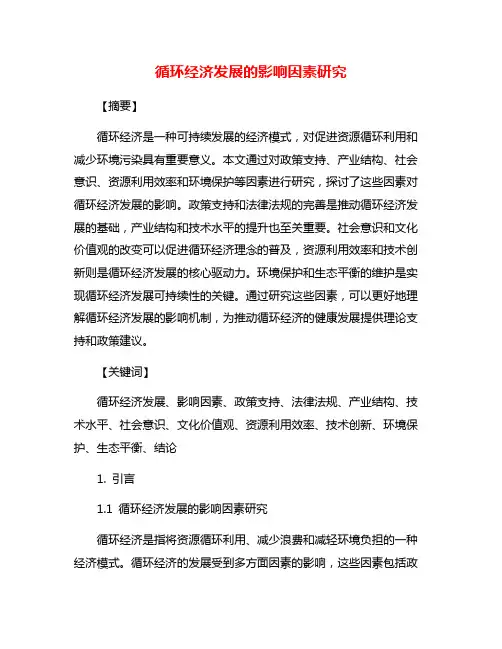 循环经济发展的影响因素研究

【摘要】

循环经济是一种可持续发展的经济模式，对促进资源循环利用和减少环境污染具有重要意义。本文通过对政策支持、产业结构、社会意识、资源利用效率和环境保护等因素进行研究，探讨了这些因素对循环经济发展的影响。政策支持和法律法规的完善是推动循环经济发展的基础，产业结构和技术水平的提升也至关重要。社会意识和文化价值观的改变可以促进循环经济理念的普及，资源利用效率和技术创新则是循环经济发展的核心驱动力。环境保护和生态平衡的维护是实现循环经济发展可持续性的关键。通过研究这些因素，可以更好地理解循环经济发展的影响机制，为推动循环经济的健康发展提供理论支持和政策建议。

【关键词】

循环经济发展、影响因素、政策支持、法律法规、产业结构、技术水平、社会意识、文化价值观、资源利用效率、技术创新、环境保护、生态平衡、结论

1. 引言

1.1 循环经济发展的影响因素研究

循环经济是指将资源循环利用、减少浪费和减轻环境负担的一种经济模式。循环经济的发展受到多方面因素的影响，这些因素包括政